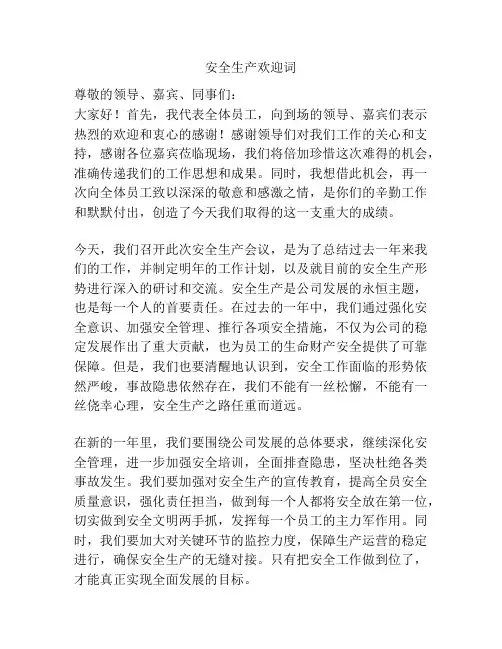 安全生产欢迎词

尊敬的领导、嘉宾、同事们：

大家好！首先，我代表全体员工，向到场的领导、嘉宾们表示热烈的欢迎和衷心的感谢！感谢领导们对我们工作的关心和支持，感谢各位嘉宾莅临现场，我们将倍加珍惜这次难得的机会，准确传递我们的工作思想和成果。同时，我想借此机会，再一次向全体员工致以深深的敬意和感激之情，是你们的辛勤工作和默默付出，创造了今天我们取得的这一支重大的成绩。

今天，我们召开此次安全生产会议，是为了总结过去一年来我们的工作，并制定明年的工作计划，以及就目前的安全生产形势进行深入的研讨和交流。安全生产是公司发展的永恒主题，也是每一个人的首要责任。在过去的一年中，我们通过强化安全意识、加强安全管理、推行各项安全措施，不仅为公司的稳定发展作出了重大贡献，也为员工的生命财产安全提供了可靠保障。但是，我们也要清醒地认识到，安全工作面临的形势依然严峻，事故隐患依然存在，我们不能有一丝松懈，不能有一丝侥幸心理，安全生产之路任重而道远。

在新的一年里，我们要围绕公司发展的总体要求，继续深化安全管理，进一步加强安全培训，全面排查隐患，坚决杜绝各类事故发生。我们要加强对安全生产的宣传教育，提高全员安全质量意识，强化责任担当，做到每一个人都将安全放在第一位，切实做到安全文明两手抓，发挥每一个员工的主力军作用。同时，我们要加大对关键环节的监控力度，保障生产运营的稳定进行，确保安全生产的无缝对接。只有把安全工作做到位了，才能真正实现全面发展的目标。